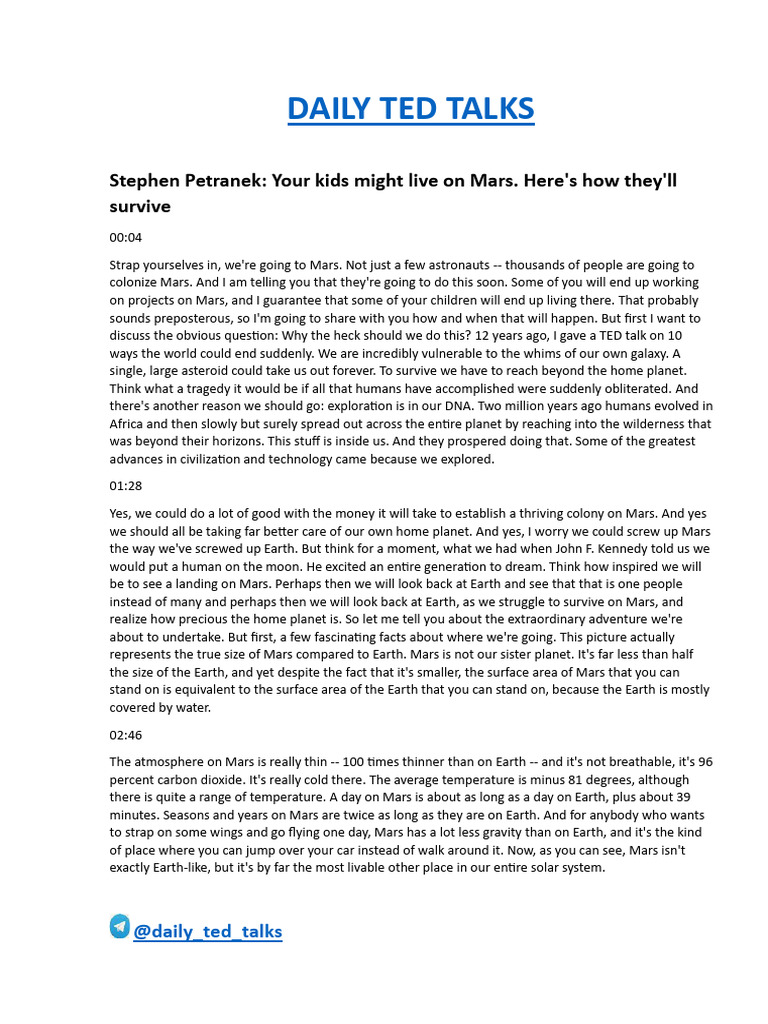 DAILY TED TALKS

Stephen Petranek: Your kids might live on Mars. Here's how they'll survive

00:04

Strap yourselves in, we're going to Mars. Not just a few astronauts -- thousands of people are going to colonize Mars. And I am telling you that they're going to do this soon. Some of you will end up working on projects on Mars, and I guarantee that some of your children will end up living there. That probably sounds preposterous, so I'm going to share with you how and when that will happen. But first I want to discuss the obvious question: Why the heck should we do this? 12 years ago, I gave a TED talk on 10 ways the world could end suddenly. We are incredibly vulnerable to the whims of our own galaxy. A single, large asteroid could take us out forever. To survive we have to reach beyond the home planet. Think what a tragedy it would be if all that humans have accomplished were suddenly obliterated. And there's another reason we should go: exploration is in our DNA. Two million years ago humans evolved in Africa and then slowly but surely spread out across the entire planet by reaching into the wilderness that was beyond their horizons. This stuff is inside us. And they prospered doing that. Some of the greatest advances in civilization and technology came because we explored.

01:28

Yes, we could do a lot of good with the money it will take to establish a thriving colony on Mars. And yes we should all be taking far better care of our own home planet. And yes, I worry we could screw up Mars the way we've screwed up Earth. But think for a moment, what we had when John F. Kennedy told us we would put a human on the moon. He excited an entire generation to dream. Think how inspired we will be to see a landing on Mars. Perhaps then we will look back at Earth and see that that is one people instead of many and perhaps then we will look back at Earth, as we struggle to survive on Mars, and realize how precious the home planet is. So let me tell you about the extraordinary adventure we're about to undertake. But first, a few fascinating facts about where we're going. This picture actually represents the true size of Mars compared to Earth. Mars is not our sister planet. It's far less than half the size of the Earth, and yet despite the fact that it's smaller, the surface area of Mars that you can stand on is equivalent to the surface area of the Earth that you can stand on, because the Earth is mostly covered by water.

02:46

The atmosphere on Mars is really thin -- 100 times thinner than on Earth -- and it's not breathable, it's 96 percent carbon dioxide. It's really cold there. The average temperature is minus 81 degrees, although there is quite a range of temperature. A day on Mars is about as long as a day on Earth, plus about 39 minutes. Seasons and years on Mars are twice as long as they are on Earth. And for anybody who wants to strap on some wings and go flying one day, Mars has a lot less gravity than on Earth, and it's the kind of place where you can jump over your car instead of walk around it. Now, as you can see, Mars isn't exactly Earth-like, but it's by far the most livable other place in our entire solar system.

@daily_ted_talks